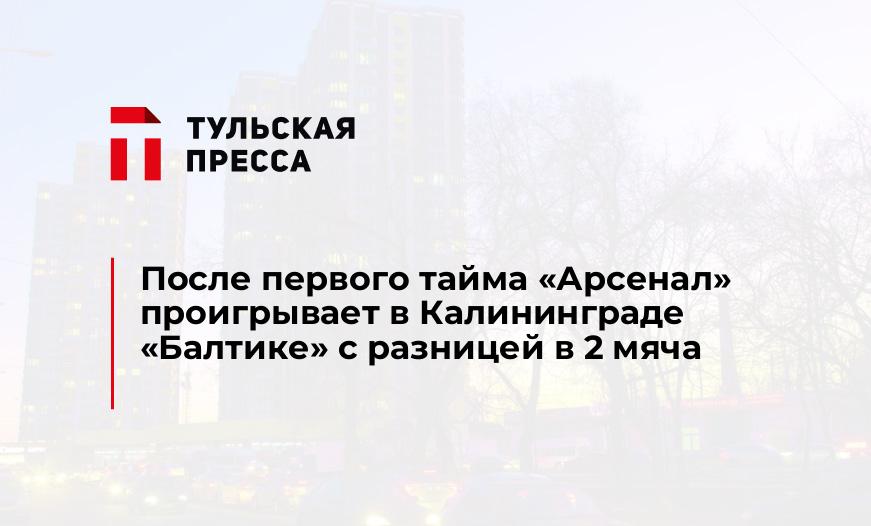 ТУЛЬСКАЯ ПРЕССА

После первого тайма «Арсенал» проигрывает в Калининграде «Балтике» с разницей в 2 мяча